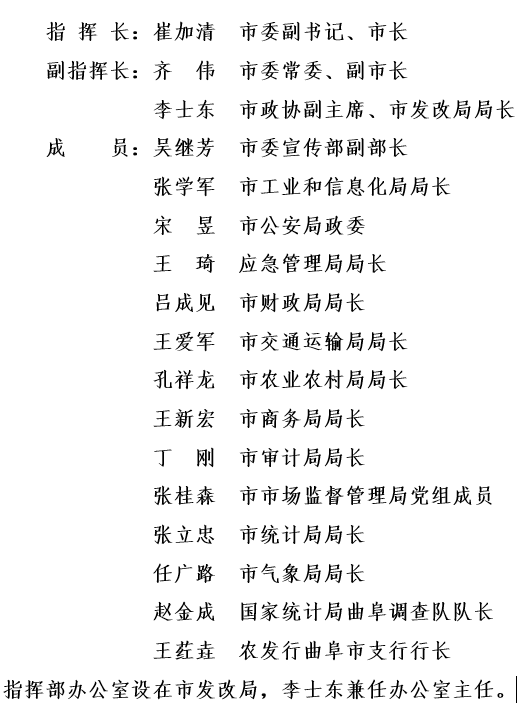 指 挥 长：崔加清 市委副书记、市长

副指挥长：齐 伟 市委常委、副市长

李士东 市政协副主席、市发改局局长

成 员：吴继芳 市委宣传部副部长

张学军 市工业和信息化局局长

宋 昱 市公安局政委

王 琦 应急管理局局长

吕成见 市财政局局长

王爱军 市交通运输局局长

孔祥龙 市农业农村局局长

王新宏 市商务局局长

丁 刚 市审计局局长

张桂森 市市场监督管理局党组成员

张立忠 市统计局局长

任广路 市气象局局长

赵金成 国家统计局曲阜调查队队长

王荭垚 农发行曲阜市支行行长

指挥部办公室设在市发改局，李士东兼任办公室主任。